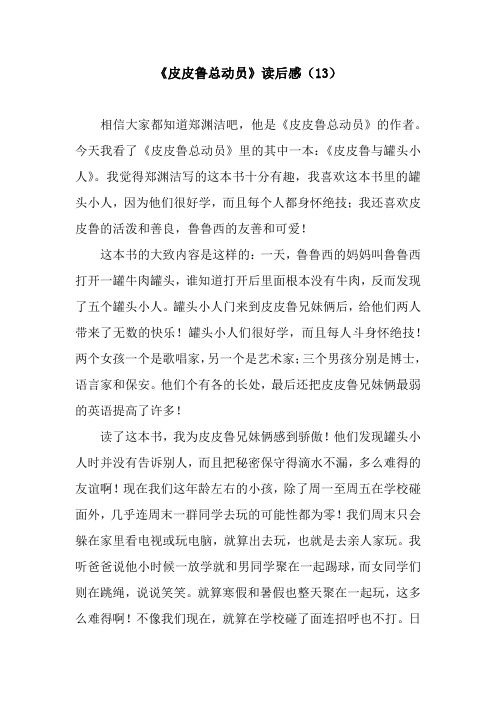 《皮皮鲁总动员》读后感（13）

相信大家都知道郑渊洁吧，他是《皮皮鲁总动员》的作者。今天我看了《皮皮鲁总动员》里的其中一本：《皮皮鲁与罐头小人》。我觉得郑渊洁写的这本书十分有趣，我喜欢这本书里的罐头小人，因为他们很好学，而且每个人都身怀绝技；我还喜欢皮皮鲁的活泼和善良，鲁鲁西的友善和可爱！

这本书的大致内容是这样的：一天，鲁鲁西的妈妈叫鲁鲁西打开一罐牛肉罐头，谁知道打开后里面根本没有牛肉，反而发现了五个罐头小人。罐头小人门来到皮皮鲁兄妹俩后，给他们两人带来了无数的快乐！罐头小人们很好学，而且每人斗身怀绝技！两个女孩一个是歌唱家，另一个是艺术家；三个男孩分别是博士，语言家和保安。他们个有各的长处，最后还把皮皮鲁兄妹俩最弱的英语提高了许多！

读了这本书，我为皮皮鲁兄妹俩感到骄傲！他们发现罐头小人时并没有告诉别人，而且把秘密保守得滴水不漏，多么难得的友谊啊！现在我们这年龄左右的小孩，除了周一至周五在学校碰面外，几乎连周末一群同学去玩的可能性都为零！我们周末只会躲在家里看电视或玩电脑，就算出去玩，也就是去亲人家玩。我听爸爸说他小时候一放学就和男同学聚在一起踢球，而女同学们则在跳绳，说说笑笑。就算寒假和暑假也整天聚在一起玩，这多么难得啊！不像我们现在，就算在学校碰了面连招呼也不打。日